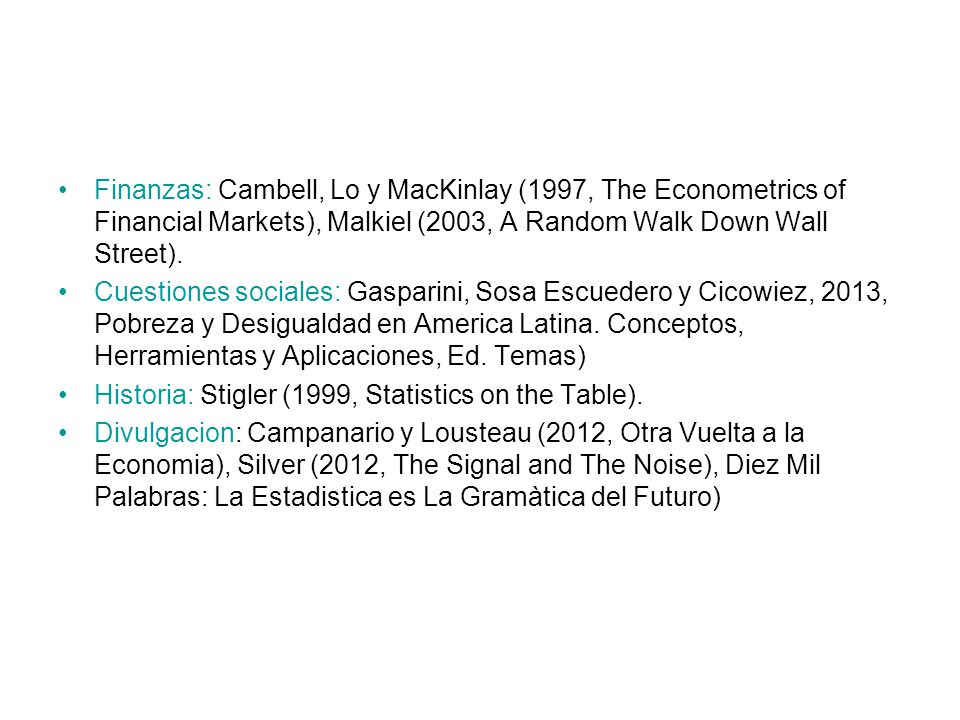 • Finanzas: Cambell, Lo y MacKinlay (1997, The Econometrics of Financial Markets), Malkiel (2003, A Random Walk Down Wall Street).

• Cuestiones sociales: Gasparini, Sosa Escuedero y Cicowiez, 2013, Pobreza y Desigualdad en America Latina. Conceptos, Herramientas y Aplicaciones, Ed. Temas)

• Historia: Stigler (1999, Statistics on the Table).

• Divulgacion: Campanario y Lousteau (2012, Otra Vuelta a la Economia), Silver (2012, The Signal and The Noise), Diez Mil Palabras: La Estadistica es La Gramàtica del Futuro)